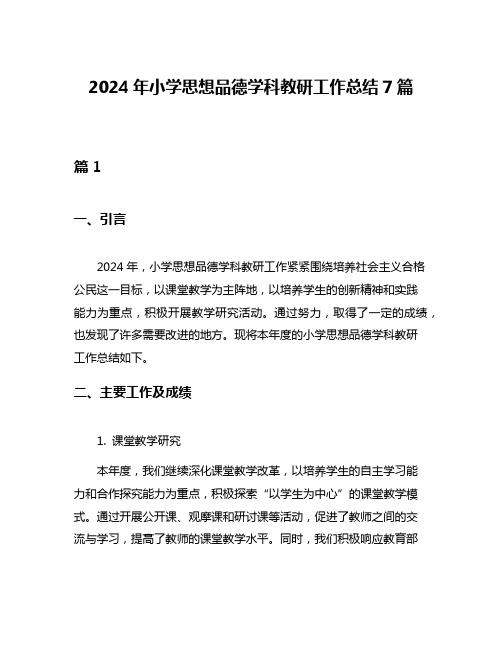 2024 年小学思想品德学科教研工作总结 7 篇

篇 1

一、引言

2024 年，小学思想品德学科教研工作紧紧围绕培养社会主义合格公民这一目标，以课堂教学为主阵地，以培养学生的创新精神和实践能力为重点，积极开展教学研究活动。通过努力，取得了一定的成绩，也发现了许多需要改进的地方。现将本年度的小学思想品德学科教研工作总结如下。

二、主要工作及成绩

1. 课堂教学研究

本年度，我们继续深化课堂教学改革，以培养学生的自主学习能力和合作探究能力为重点，积极探索“以学生为中心”的课堂教学模式。通过开展公开课、观摩课和研讨课等活动，促进了教师之间的交流与学习，提高了教师的课堂教学水平。同时，我们积极响应教育部